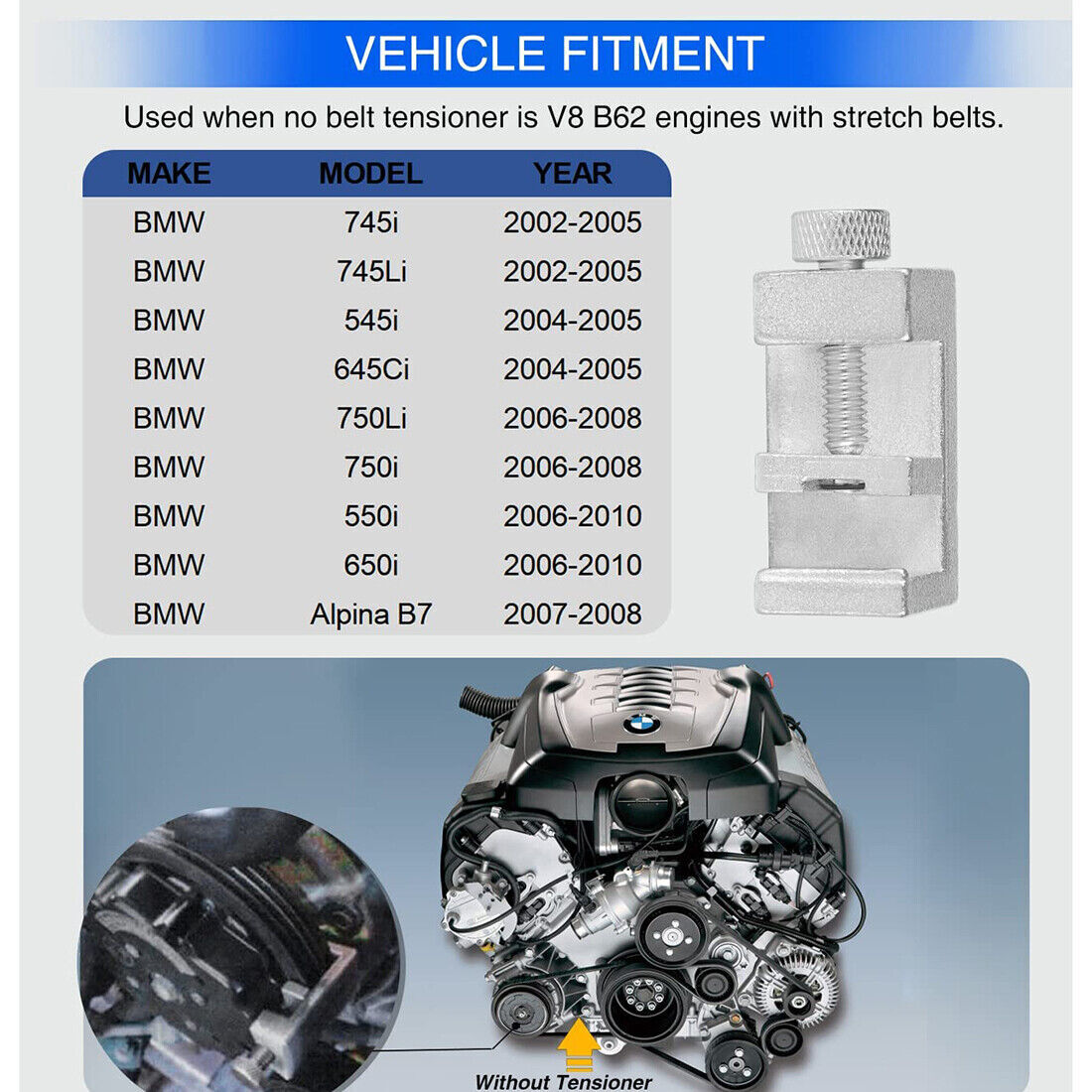 VEHICLE FITMENT

Used when no belt tensioner is V8 B62 engines with stretch belts.

| MAKE | MODEL | YEAR |
|---|---|---|
| BMW | 745i | 2002-2005 |
| BMW | 745Li | 2002-2005 |
| BMW | 545i | 2004-2005 |
| BMW | 645Ci | 2004-2005 |
| BMW | 750Li | 2006-2008 |
| BMW | 750i | 2006-2008 |
| BMW | 550i | 2006-2010 |
| BMW | 650i | 2006-2010 |
| BMW | Alpina B7 | 2007-2008 |

Without Tensioner